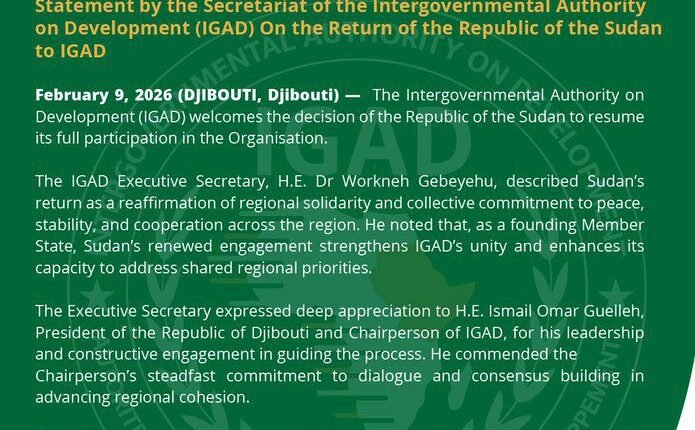 Statement by the Secretariat of the Intergovernmental Authority on Development (IGAD) On the Return of the Republic of the Sudan to IGAD

February 9, 2026 (DJIBOUTI, Djibouti) — The Intergovernmental Authority on Development (IGAD) welcomes the decision of the Republic of the Sudan to resume its full participation in the Organisation.

The IGAD Executive Secretary, H.E. Dr Workneh Gebeyehu, described Sudan's return as a reaffirmation of regional solidarity and collective commitment to peace, stability, and cooperation across the region. He noted that, as a founding Member State, Sudan's renewed engagement strengthens IGAD's unity and enhances its capacity to address shared regional priorities.

The Executive Secretary expressed deep appreciation to H.E. Ismail Omar Guelleh, President of the Republic of Djibouti and Chairperson of IGAD, for his leadership and constructive engagement in guiding the process. He commended the Chairperson's steadfast commitment to dialogue and consensus building in advancing regional cohesion.

INTERGOVERNMENTAL AUTHORITY ON DEVELOPMENT IGAD